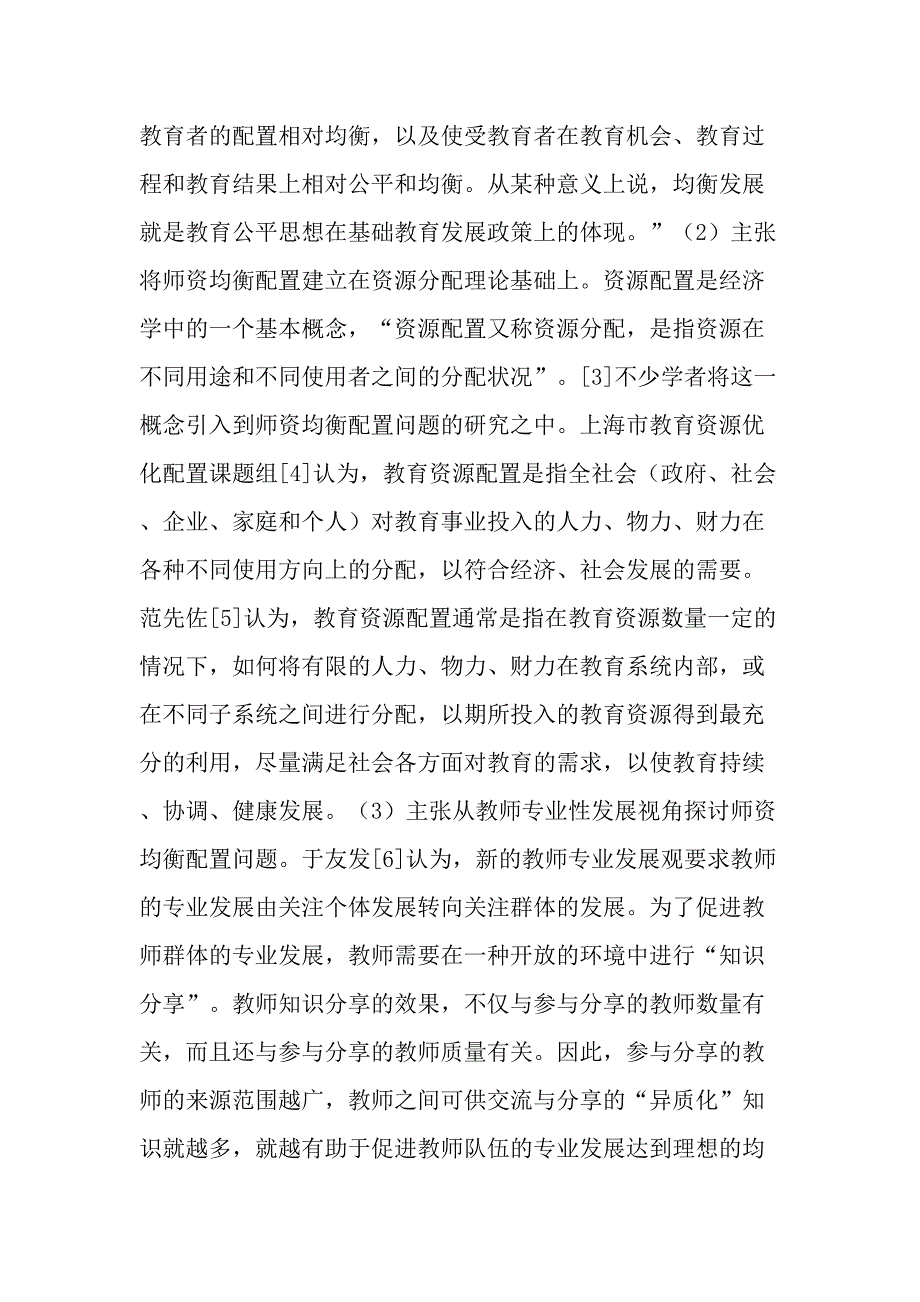 教育者的配置相对均衡，以及使受教育者在教育机会、教育过程和教育结果上相对公平和均衡。从某种意义上说，均衡发展就是教育公平思想在基础教育发展政策上的体现。”（2）主张将师资均衡配置建立在资源分配理论基础上。资源配置是经济学中的一个基本概念，“资源配置又称资源分配，是指资源在不同用途和不同使用者之间的分配状况”。[3]不少学者将这一概念引入到师资均衡配置问题的研究之中。上海市教育资源优化配置课题组[4]认为，教育资源配置是指全社会（政府、社会、企业、家庭和个人）对教育事业投入的人力、物力、财力在各种不同使用方向上的分配，以符合经济、社会发展的需要。范先佐[5]认为，教育资源配置通常是指在教育资源数量一定的情况下，如何将有限的人力、物力、财力在教育系统内部，或在不同子系统之间进行分配，以期所投入的教育资源得到最充分的利用，尽量满足社会各方面对教育的需求，以使教育持续、协调、健康发展。（3）主张从教师专业性发展视角探讨师资均衡配置问题。于友发[6]认为，新的教师专业发展观要求教师的专业发展由关注个体发展转向关注群体的发展。为了促进教师群体的专业发展，教师需要在一种开放的环境中进行“知识分享”。教师知识分享的效果，不仅与参与分享的教师数量有关，而且还与参与分享的教师质量有关。因此，参与分享的教师的来源范围越广，教师之间可供交流与分享的“异质化”知识就越多，就越有助于促进教师队伍的专业发展达到理想的均